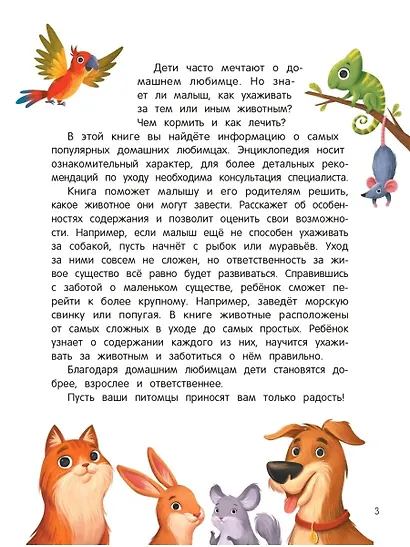 Дети часто мечтают о домашнем любимце. Но знает ли малыш, как ухаживать за тем или иным животным? Чем кормить и как лечить?

В этой книге вы найдёте информацию о самых популярных домашних любимцах. Энциклопедия носит ознакомительный характер, для более детальных рекомендаций по уходу необходима консультация специалиста.

Книга поможет малышу и его родителям решить, какое животное они могут завести. Расскажет об особенностях содержания и позволит оценить свои возможности. Например, если малыш ещё не способен ухаживать за собакой, пусть начнёт с рыбок или муравьёв. Уход за ними совсем не сложен, но ответственность за живое существо всё равно будет развиваться. Справившись с заботой о маленьком существе, ребёнок сможет перейти к более крупному. Например, заведёт морскую свинку или попугая. В книге животные расположены от самых сложных в уходе до самых простых. Ребёнок узнает о содержании каждого из них, научится ухаживать за животным и заботиться о нём правильно.

Благодаря домашним любимцам дети становятся добрее, взрослее и ответственнее.

Пусть ваши питомцы приносят вам только радость!

3